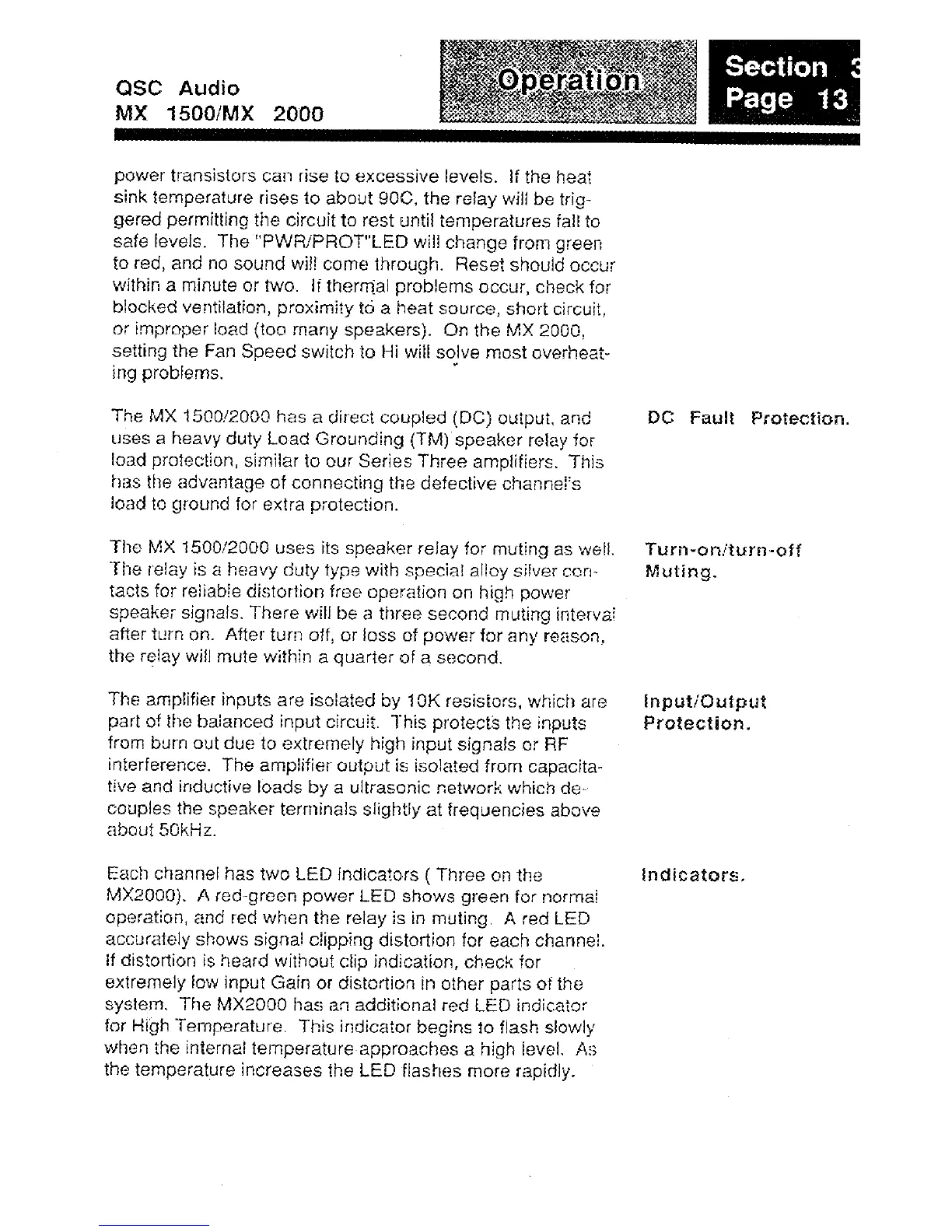 QSC Audio
MX 1500/MX 2000

Operation

Section 3
Page 13

power transistors can rise to excessive levels. If the heat sink temperature rises to about 90C, the relay will be triggered permitting the circuit to rest until temperatures fall to safe levels. The "PWR/PROT"LED will change from green to red, and no sound will come through. Reset should occur within a minute or two. If thermal problems occur, check for blocked ventilation, proximity to a heat source, short circuit, or improper load (too many speakers). On the MX 2000, setting the Fan Speed switch to Hi will solve most overheating problems.

DC Fault Protection.

The MX 1500/2000 has a direct coupled (DC) output, and uses a heavy duty Load Grounding (TM) speaker relay for load protection, similar to our Series Three amplifiers. This has the advantage of connecting the defective channel's load to ground for extra protection.

Turn-on/turn-off Muting.

The MX 1500/2000 uses its speaker relay for muting as well. The relay is a heavy duty type with special alloy silver contacts for reliable distortion free operation on high power speaker signals. There will be a three second muting interval after turn on. After turn off, or loss of power for any reason, the relay will mute within a quarter of a second.

Input/Output Protection.

The amplifier inputs are isolated by 10K resistors, which are part of the balanced input circuit. This protects the inputs from burn out due to extremely high input signals or RF interference. The amplifier output is isolated from capacitative and inductive loads by a ultrasonic network which decouples the speaker terminals slightly at frequencies above about 50kHz.

Indicators.

Each channel has two LED indicators ( Three on the MX2000). A red-green power LED shows green for normal operation, and red when the relay is in muting. A red LED accurately shows signal clipping distortion for each channel. If distortion is heard without clip indication, check for extremely low input Gain or distortion in other parts of the system. The MX2000 has an additional red LED indicator for High Temperature. This indicator begins to flash slowly when the internal temperature approaches a high level. As the temperature increases the LED flashes more rapidly.